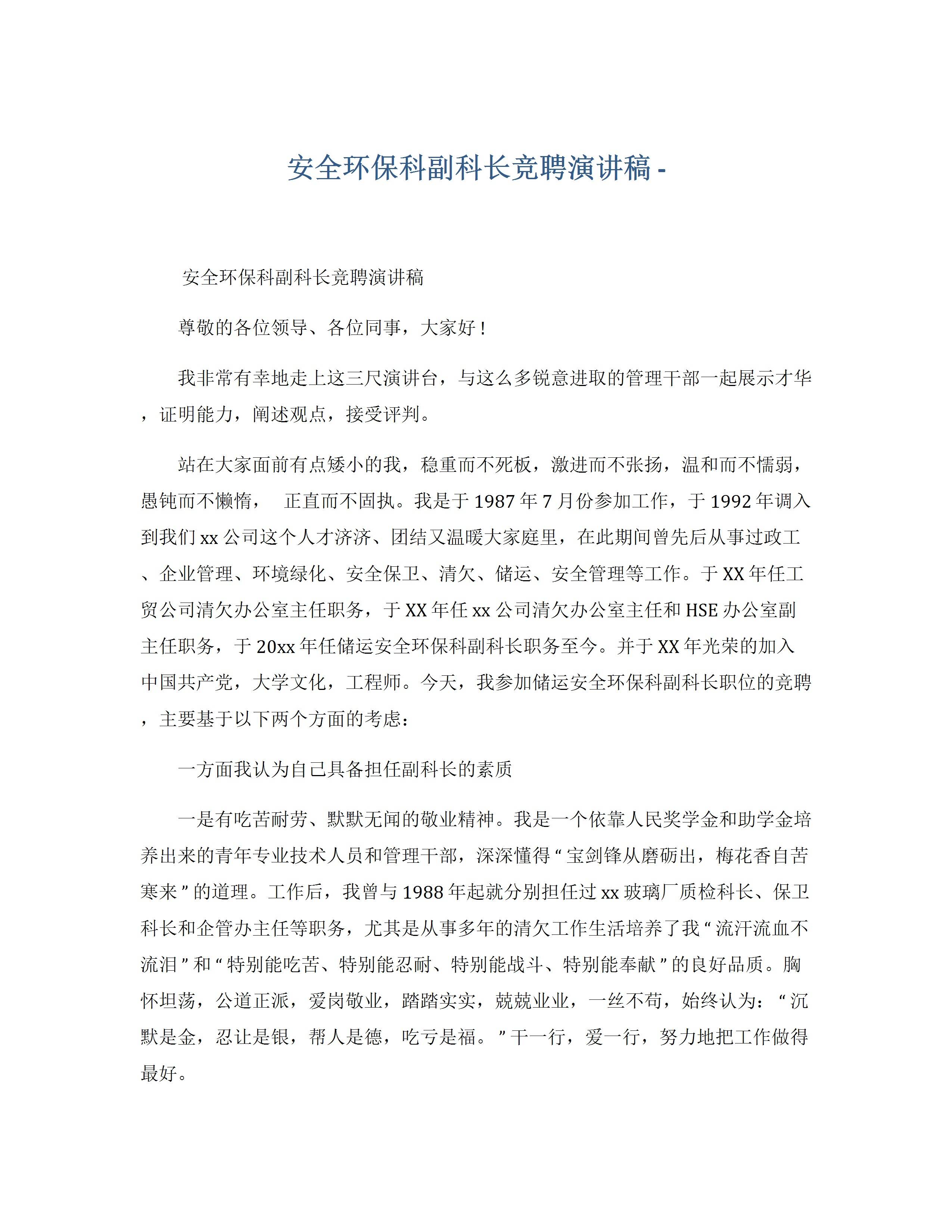 安全环保科副科长竞聘演讲稿 -

安全环保科副科长竞聘演讲稿

尊敬的各位领导、各位同事，大家好！

我非常有幸地走上这三尺演讲台，与这么多锐意进取的管理干部一起展示才华，证明能力，阐述观点，接受评判。

站在大家面前有点矮小的我，稳重而不死板，激进而不张扬，温和而不懦弱，愚钝而不懒惰， 正直而不固执。我是于 1987 年 7 月份参加工作，于 1992 年调入到我们 xx 公司这个人才济济、团结又温暖大家庭里，在此期间曾先后从事过政工、企业管理、环境绿化、安全保卫、清欠、储运、安全管理等工作。于 XX 年任工贸公司清欠办公室主任职务，于 XX 年任 xx 公司清欠办公室主任和 HSE 办公室副主任职务，于 20xx 年任储运安全环保科副科长职务至今。并于 XX 年光荣的加入中国共产党，大学文化，工程师。今天，我参加储运安全环保科副科长职位的竞聘，主要基于以下两个方面的考虑：

一方面我认为自己具备担任副科长的素质

一是有吃苦耐劳、默默无闻的敬业精神。我是一个依靠人民奖学金和助学金培养出来的青年专业技术人员和管理干部，深深懂得“宝剑锋从磨砺出，梅花香自苦寒来”的道理。工作后，我曾与 1988 年起就分别担任过 xx 玻璃厂质检科长、保卫科长和企管办主任等职务，尤其是从事多年的清欠工作生活培养了我“流汗流血不流泪”和“特别能吃苦、特别能忍耐、特别能战斗、特别能奉献”的良好品质。胸怀坦荡，公道正派，爱岗敬业，踏踏实实，兢兢业业，一丝不苟，始终认为：“沉默是金，忍让是银，帮人是德，吃亏是福。”干一行，爱一行，努力地把工作做得最好。